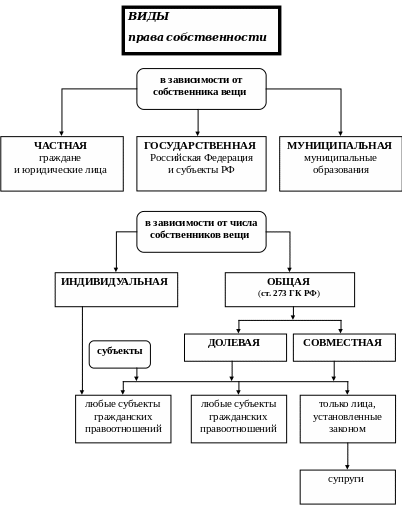 ВИДЫ
права собственности

в зависимости от собственника вещи

ЧАСТНАЯ
граждане и юридические лица

ГОСУДАРСТВЕННАЯ
Российская Федерация и субъекты РФ

МУНИЦИПАЛЬНАЯ
муниципальные образования

в зависимости от числа собственников вещи

ИНДИВИДУАЛЬНАЯ

ОБЩАЯ
(ст. 273 ГК РФ)

ДОЛЕВАЯ

СОВМЕСТНАЯ

субъекты

любые субъекты гражданских правоотношений

любые субъекты гражданских правоотношений

только лица, установленные законом

супруги